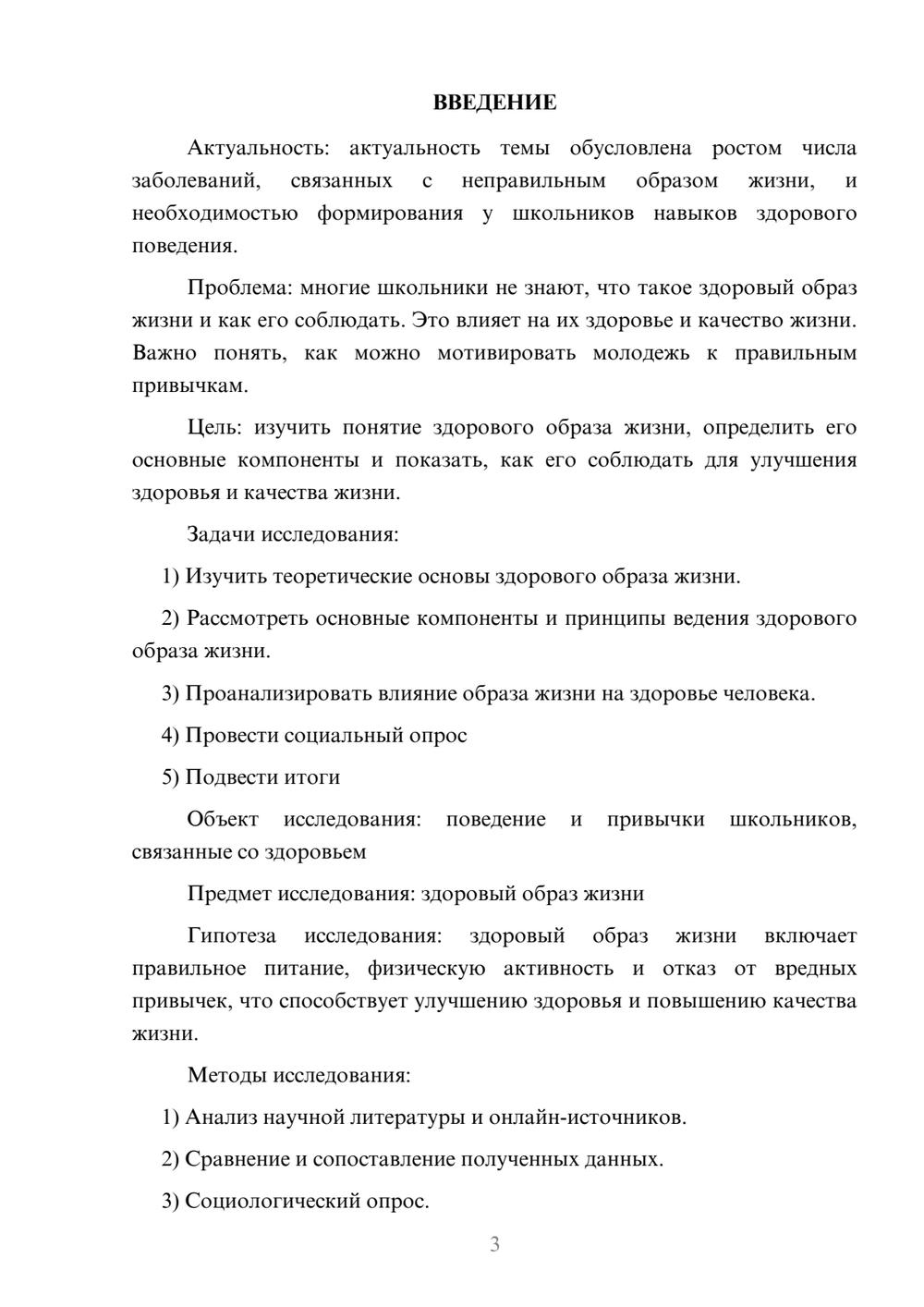 ВВЕДЕНИЕ

Актуальность: актуальность темы обусловлена ростом числа заболеваний, связанных с неправильным образом жизни, и необходимостью формирования у школьников навыков здорового поведения.

Проблема: многие школьники не знают, что такое здоровый образ жизни и как его соблюдать. Это влияет на их здоровье и качество жизни. Важно понять, как можно мотивировать молодежь к правильным привычкам.

Цель: изучить понятие здорового образа жизни, определить его основные компоненты и показать, как его соблюдать для улучшения здоровья и качества жизни.

Задачи исследования:

1) Изучить теоретические основы здорового образа жизни.

2) Рассмотреть основные компоненты и принципы ведения здорового образа жизни.

3) Проанализировать влияние образа жизни на здоровье человека.

4) Провести социальный опрос

5) Подвести итоги

Объект исследования: поведение и привычки школьников, связанные со здоровьем

Предмет исследования: здоровый образ жизни

Гипотеза исследования: здоровый образ жизни включает правильное питание, физическую активность и отказ от вредных привычек, что способствует улучшению здоровья и повышению качества жизни.

Методы исследования:

1) Анализ научной литературы и онлайн-источников.

2) Сравнение и сопоставление полученных данных.

3) Социологический опрос.

3